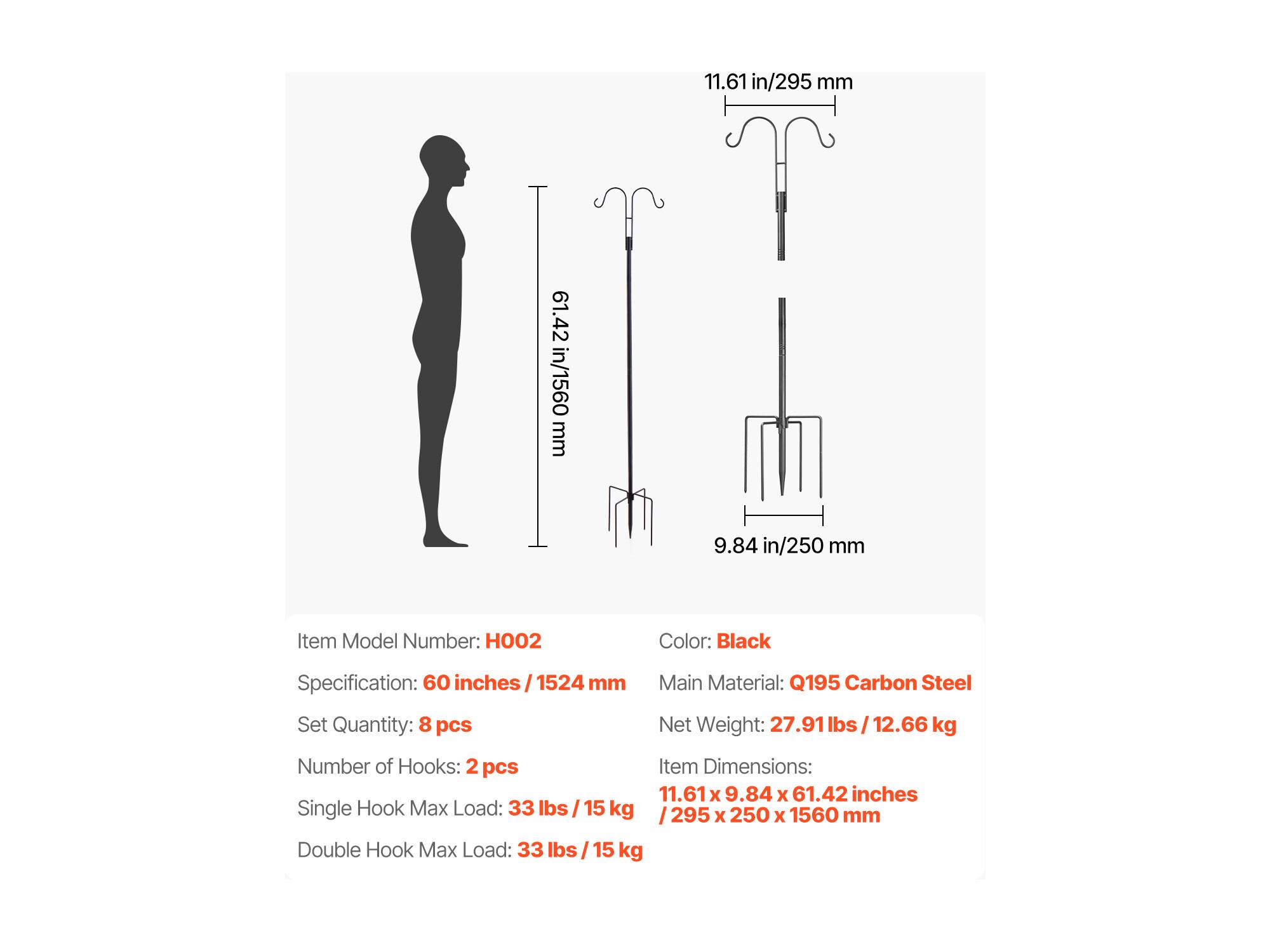 11.61 in/295 mm

61.42 in/1560 mm

9.84 in/250 mm

Item Model Number: H002

Specification: 60 inches / 1524 mm

Set Quantity: 8 pcs

Number of Hooks: 2 pcs

Single Hook Max Load: 33 lbs / 15 kg

Double Hook Max Load: 33 lbs / 15 kg

Color: Black

Main Material: Q195 Carbon Steel

Net Weight: 27.91 lbs / 12.66 kg

Item Dimensions:
11.61 x 9.84 x 61.42 inches / 295 x 250 x 1560 mm